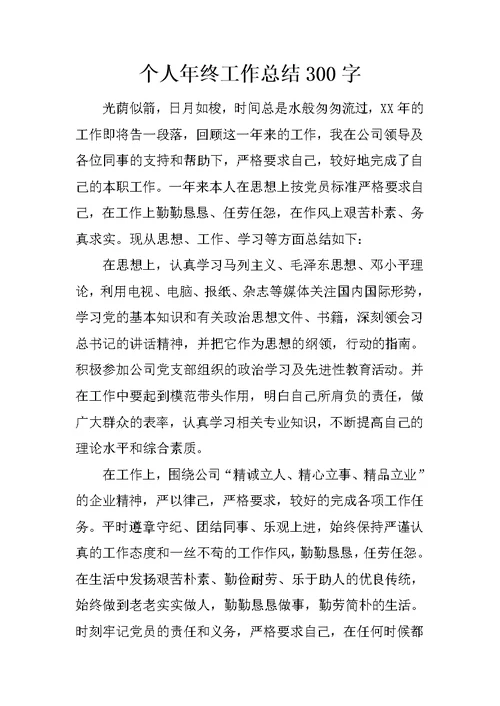 个人年终工作总结300字

光荫似箭，日月如梭，时间总是水般匆匆流过，XX年的工作即将告一段落，回顾这一年来的工作，我在公司领导及各位同事的支持和帮助下，严格要求自己，较好地完成了自己的本职工作。一年来本人在思想上按党员标准严格要求自己，在工作上勤勤恳恳、任劳任怨，在作风上艰苦朴素、务真求实。现从思想、工作、学习等方面总结如下：

在思想上，认真学习马列主义、毛泽东思想、邓小平理论，利用电视、电脑、报纸、杂志等媒体关注国内国际形势，学习党的基本知识和有关政治思想文件、书籍，深刻领会习总书记的讲话精神，并把它作为思想的纲领，行动的指南。积极参加公司党支部组织的政治学习及先进性教育活动。并在工作中要起到模范带头作用，明白自己所肩负的责任，做广大群众的表率，认真学习相关专业知识，不断提高自己的理论水平和综合素质。

在工作上，围绕公司“精诚立人、精心立事、精品立业”的企业精神，严以律己，严格要求，较好的完成各项工作任务。平时遵章守纪、团结同事、乐观上进，始终保持严谨认真的工作态度和一丝不苟的工作作风，勤勤恳恳，任劳任怨。在生活中发扬艰苦朴素、勤俭耐劳、乐于助人的优良传统，始终做到老老实实做人，勤勤恳恳做事，勤劳简朴的生活。时刻牢记党员的责任和义务，严格要求自己，在任何时候都